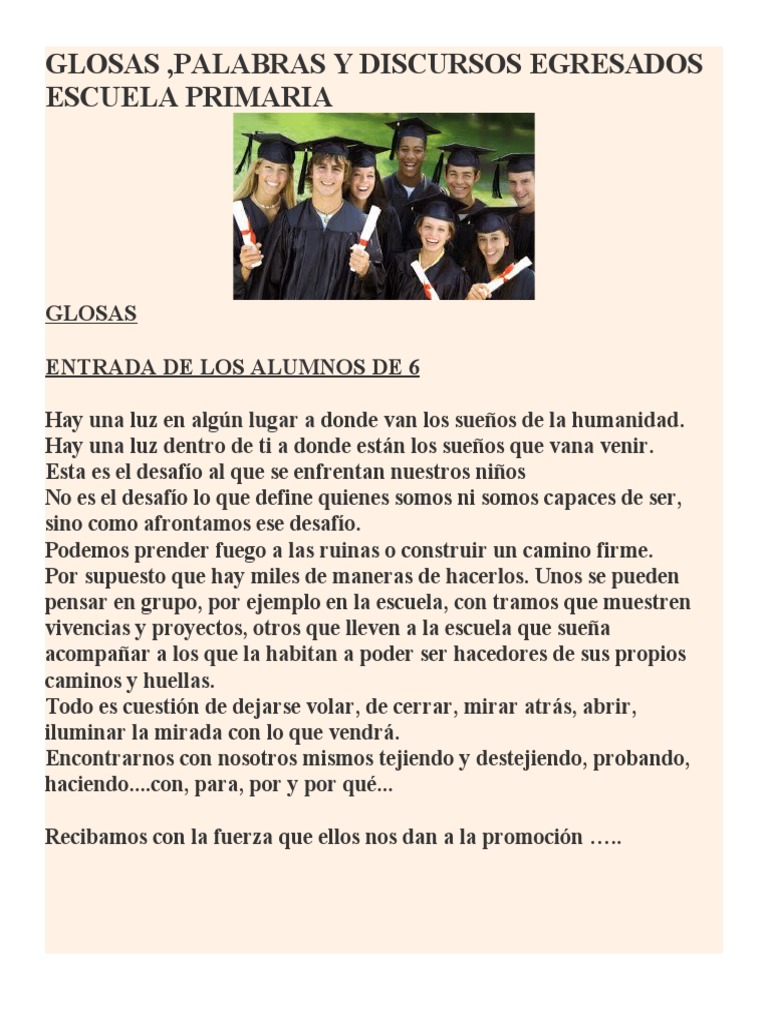 GLOSAS ,PALABRAS Y DISCURSOS EGRESADOS ESCUELA PRIMARIA

GLOSAS

ENTRADA DE LOS ALUMNOS DE 6

Hay una luz en algún lugar a donde van los sueños de la humanidad.
Hay una luz dentro de ti a donde están los sueños que vana venir.
Esta es el desafío al que se enfrentan nuestros niños
No es el desafío lo que define quienes somos ni somos capaces de ser, sino como afrontamos ese desafío.
Podemos prender fuego a las ruinas o construir un camino firme.
Por supuesto que hay miles de maneras de hacerlos. Unos se pueden pensar en grupo, por ejemplo en la escuela, con tramos que muestren vivencias y proyectos, otros que lleven a la escuela que sueña acompañar a los que la habitan a poder ser hacedores de sus propios caminos y huellas.
Todo es cuestión de dejarse volar, de cerrar, mirar atrás, abrir, iluminar la mirada con lo que vendrá.
Encontrarnos con nosotros mismos tejiendo y destejiendo, probando, haciendo....con, para, por y por qué...

Recibamos con la fuerza que ellos nos dan a la promoción …..